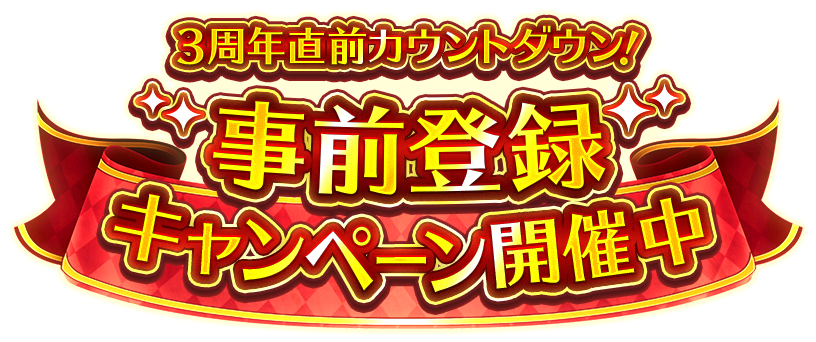 3周年直前カウントダウン!

事前登録

キャンペーン開催中